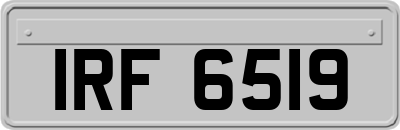 IRF 6519